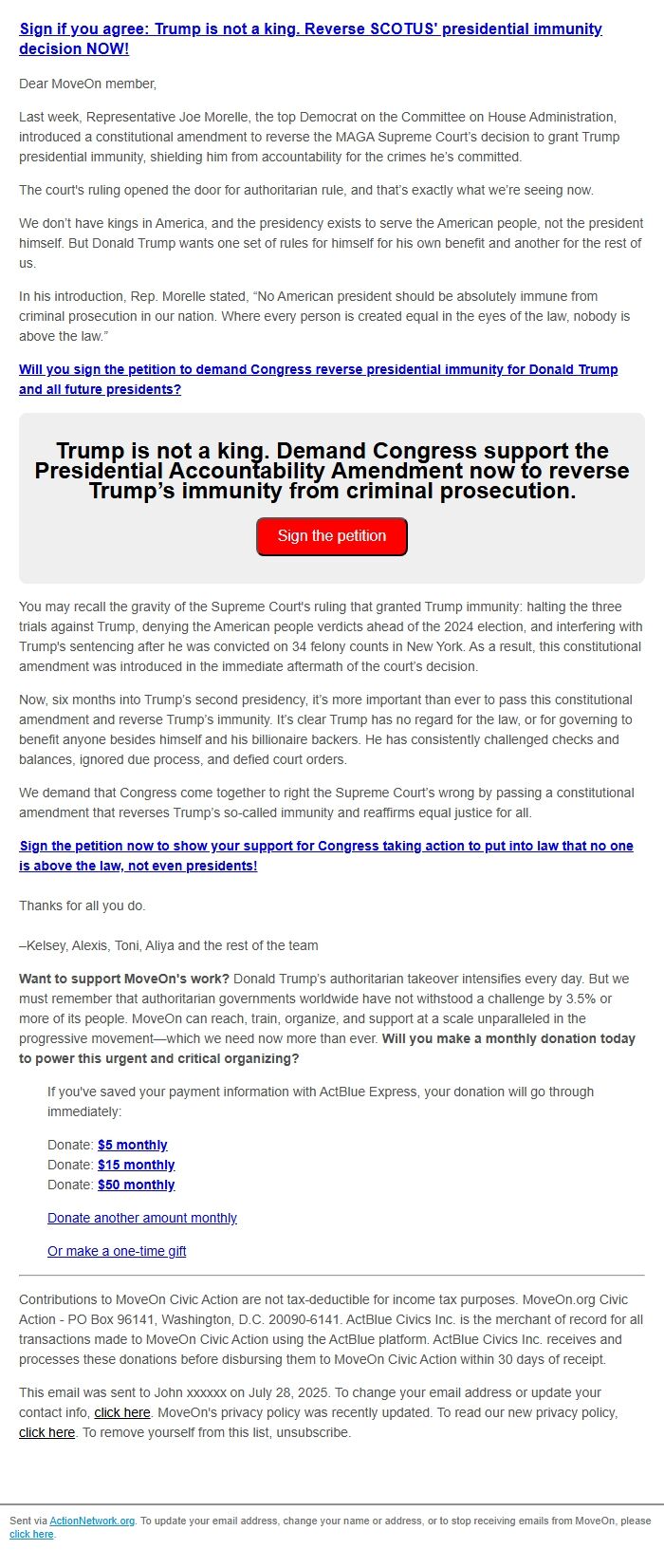 Sign if you agree: Trump is not a king. Reverse SCOTUS' presidential immunity decision NOW!

Dear MoveOn member,

Last week, Representative Joe Morelle, the top Democrat on the Committee on House Administration, introduced a constitutional amendment to reverse the MAGA Supreme Court's decision to grant Trump presidential immunity, shielding him from accountability for the crimes he's committed.

The court's ruling opened the door for authoritarian rule, and that's exactly what we're seeing now.

We don't have kings in America, and the presidency exists to serve the American people, not the president himself. But Donald Trump wants one set of rules for himself for his own benefit and another for the rest of us.

In his introduction, Rep. Morelle stated, "No American president should be absolutely immune from criminal prosecution in our nation. Where every person is created equal in the eyes of the law, nobody is above the law."

Will you sign the petition to demand Congress reverse presidential immunity for Donald Trump and all future presidents?

Trump is not a king. Demand Congress support the Presidential Accountability Amendment now to reverse Trump's immunity from criminal prosecution.

Sign the petition

You may recall the gravity of the Supreme Court's ruling that granted Trump immunity: halting the three trials against Trump, denying the American people verdicts ahead of the 2024 election, and interfering with Trump's sentencing after he was convicted on 34 felony counts in New York. As a result, this constitutional amendment was introduced in the immediate aftermath of the court's decision.

Now, six months into Trump's second presidency, it's more important than ever to pass this constitutional amendment and reverse Trump's immunity. It's clear Trump has no regard for the law, or for governing to benefit anyone besides himself and his billionaire backers. He has consistently challenged checks and balances, ignored due process, and defied court orders.

We demand that Congress come together to right the Supreme Court's wrong by passing a constitutional amendment that reverses Trump's so-called immunity and reaffirms equal justice for all.

Sign the petition now to show your support for Congress taking action to put into law that no one is above the law, not even presidents!

Thanks for all you do.

–Kelsey, Alexis, Toni, Aliya and the rest of the team

Want to support MoveOn's work? Donald Trump's authoritarian takeover intensifies every day. But we must remember that authoritarian governments worldwide have not withstood a challenge by 3.5% or more of its people. MoveOn can reach, train, organize, and support at a scale unparalleled in the progressive movement—which we need now more than ever. Will you make a monthly donation today to power this urgent and critical organizing?

If you've saved your payment information with ActBlue Express, your donation will go through immediately:

Donate: $5 monthly
Donate: $15 monthly
Donate: $50 monthly

Donate another amount monthly

Or make a one-time gift

Contributions to MoveOn Civic Action are not tax-deductible for income tax purposes. MoveOn.org Civic Action - PO Box 96141, Washington, D.C. 20090-6141. ActBlue Civics Inc. is the merchant of record for all transactions made to MoveOn Civic Action using the ActBlue platform. ActBlue Civics Inc. receives and processes these donations before disbursing them to MoveOn Civic Action within 30 days of receipt.

This email was sent to John xxxxxx on July 28, 2025. To change your email address or update your contact info, click here. MoveOn's privacy policy was recently updated. To read our new privacy policy, click here. To remove yourself from this list, unsubscribe.

Sent via ActionNetwork.org. To update your email address, change your name or address, or to stop receiving emails from MoveOn, please click here.